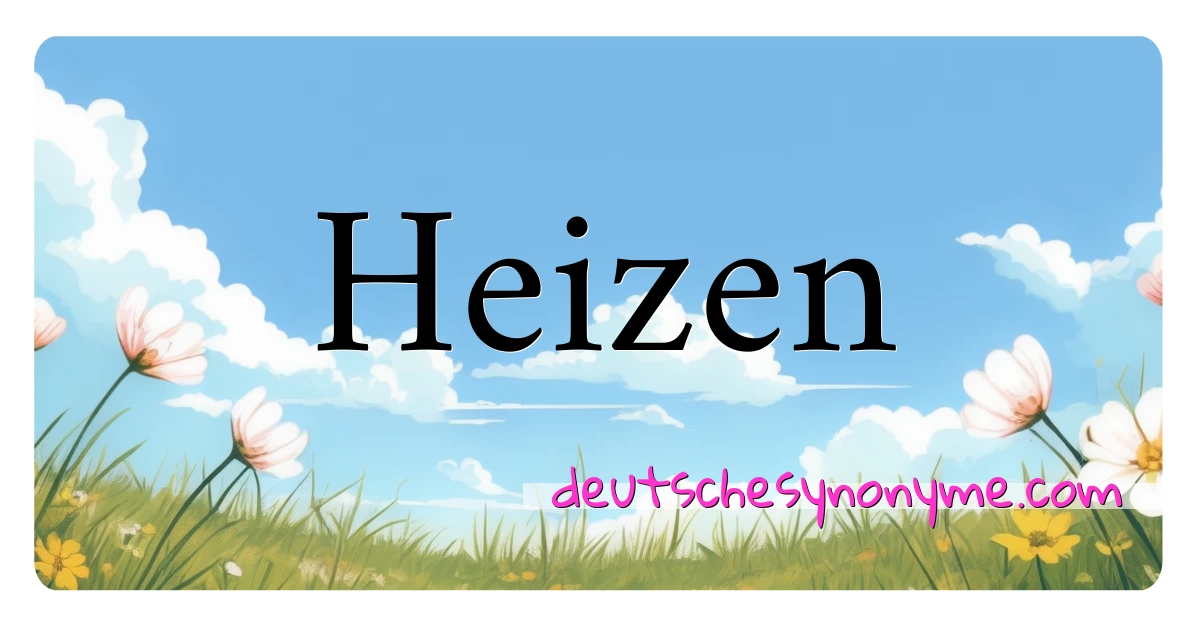 Heizen

deutschesynonyme.com